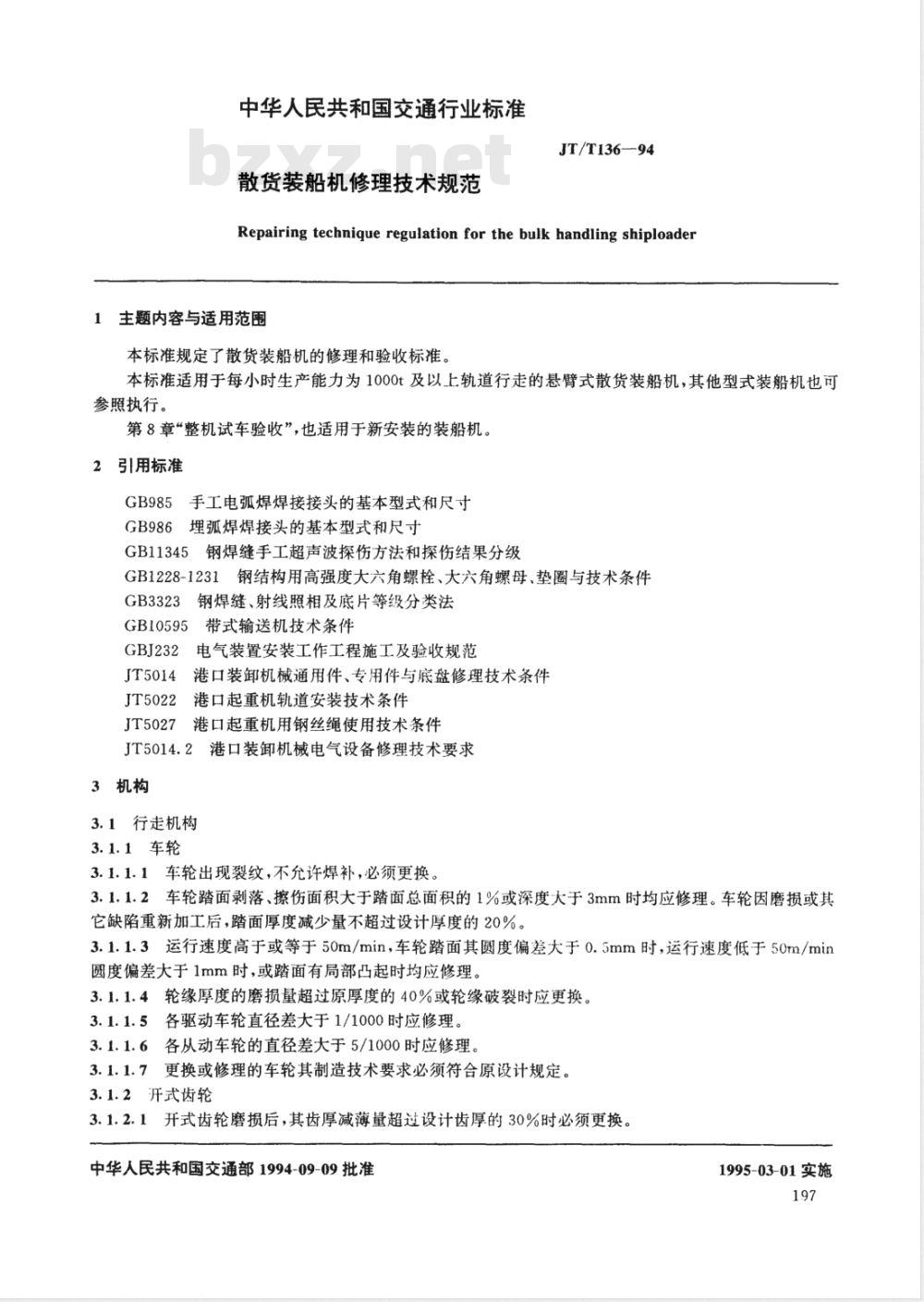 中华人民共和国交通行业标准

bzxz.net

JT/T136—94

散货装船机修理技术规范

Repairing technique regulation for the bulk handling shiploader

1 主题内容与适用范围

本标准规定了散货装船机的修理和验收标准。

本标准适用于每小时生产能力为 1000t 及以上轨道行走的悬臂式散货装船机，其他型式装船机也可参照执行。

第 8 章“整机试车验收”，也适用于新安装的装船机。

2 引用标准

GB985 手工电弧焊焊接接头的基本型式和尺寸
GB986 埋弧焊焊接头的基本型式和尺寸
GB11345 钢焊缝手工超声波探伤方法和探伤结果分级
GB1228-1231 钢结构用高强度大六角螺栓、大六角螺母、垫圈与技术条件
GB3323 钢焊缝、射线照相及底片等级分类法
GB10595 带式输送机技术条件
GBJ232 电气装置安装工作工程施工及验收规范
JT5014 港口装卸机械通用件、专用件与底盘修理技术条件
JT5022 港口起重机轨道安装技术条件
JT5027 港口起重机用钢丝绳使用技术条件
JT5014.2 港口装卸机械电气设备修理技术要求

3 机构

3.1 行走机构

3.1.1 车轮

3.1.1.1 车轮出现裂纹，不允许焊补，必须更换。

3.1.1.2 车轮踏面剥落、擦伤面积大于踏面总面积的 1%或深度大于 3mm 时均应修理。车轮因磨损或其它缺陷重新加工后，踏面厚度减少量不超过设计厚度的 20%。

3.1.1.3 运行速度高于或等于 50m/min，车轮踏面其圆度偏差大于 0.5mm 时，运行速度低于 50m/min 圆度偏差大于 1mm 时，或踏面有局部凸起时均应修理。

3.1.1.4 轮缘厚度的磨损量超过原厚度的 40%或轮缘破裂时应更换。

3.1.1.5 各驱动车轮直径差大于 1/1000 时应修理。

3.1.1.6 各从动车轮的直径差大于 5/1000 时应修理。

3.1.1.7 更换或修理的车轮其制造技术要求必须符合原设计规定。

3.1.2 开式齿轮

3.1.2.1 开式齿轮磨损后，其齿厚减薄量超过设计齿厚的 30%时必须更换。

中华人民共和国交通部 1994-09-09 批准

1995-03-01 实施

197